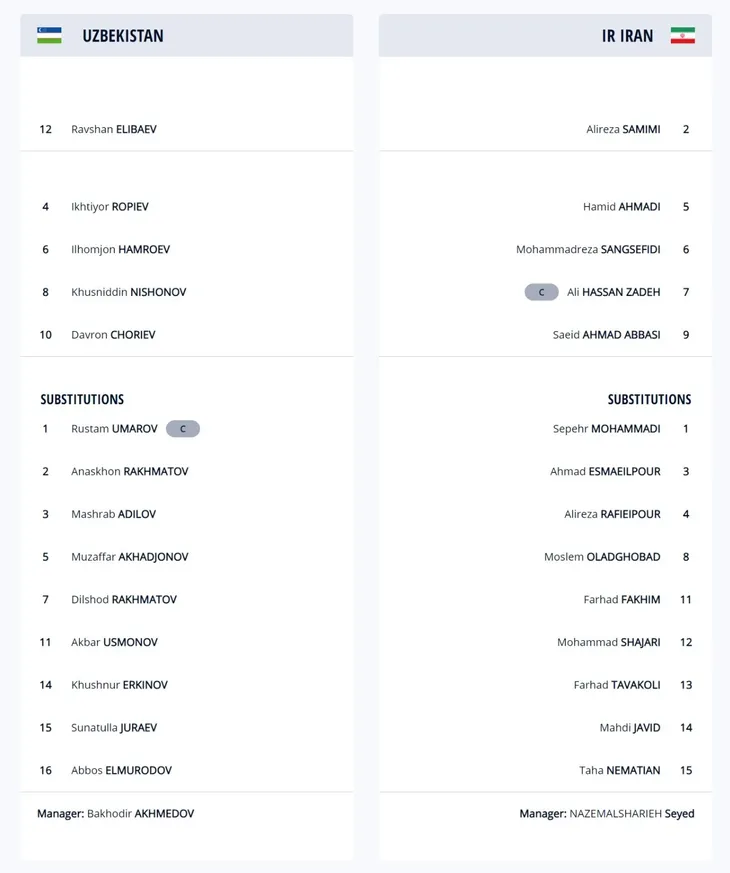 UZBEKISTAN

12 Ravshan ELIBAEV

4 Ikhtiyor ROPIEV

6 Ilhomjon HAMROEV

8 Khusniddin NISHONOV

10 Davron CHORIEV

SUBSTITUTIONS

1 Rustam UMAROV C

2 Anaskhon RAKHMATOV

3 Mashrab ADILOV

5 Muzaffar AKHADJONOV

7 Dilshod RAKHMATOV

11 Akbar USMONOV

14 Khushnur ERKINOV

15 Sunatulla JURAEV

16 Abbos ELMURODOV

Manager: Bakhodir AKHMEDOV

IR IRAN

Alireza SAMIMI 2

Hamid AHMADI 5

Mohammadreza SANGSEFIDI 6

C Ali HASSAN ZADEH 7

Saeid AHMAD ABBASI 9

SUBSTITUTIONS

Sepehr MOHAMMADI 1

Ahmad ESMAEILPOUR 3

Alireza RAFIEIPOUR 4

Moslem OLADGHOBAD 8

Farhad FAKHIM 11

Mohammad SHAJARI 12

Farhad TAVAKOLI 13

Mahdi JAVID 14

Taha NEMATIAN 15

Manager: NAZEMALSHARIEH Seyed